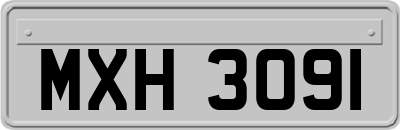 MXH 3091